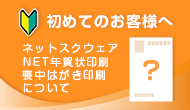 初めてのお客様へ

ネットスクウェア
NET年賀状印刷
喪中はがき印刷
について

?